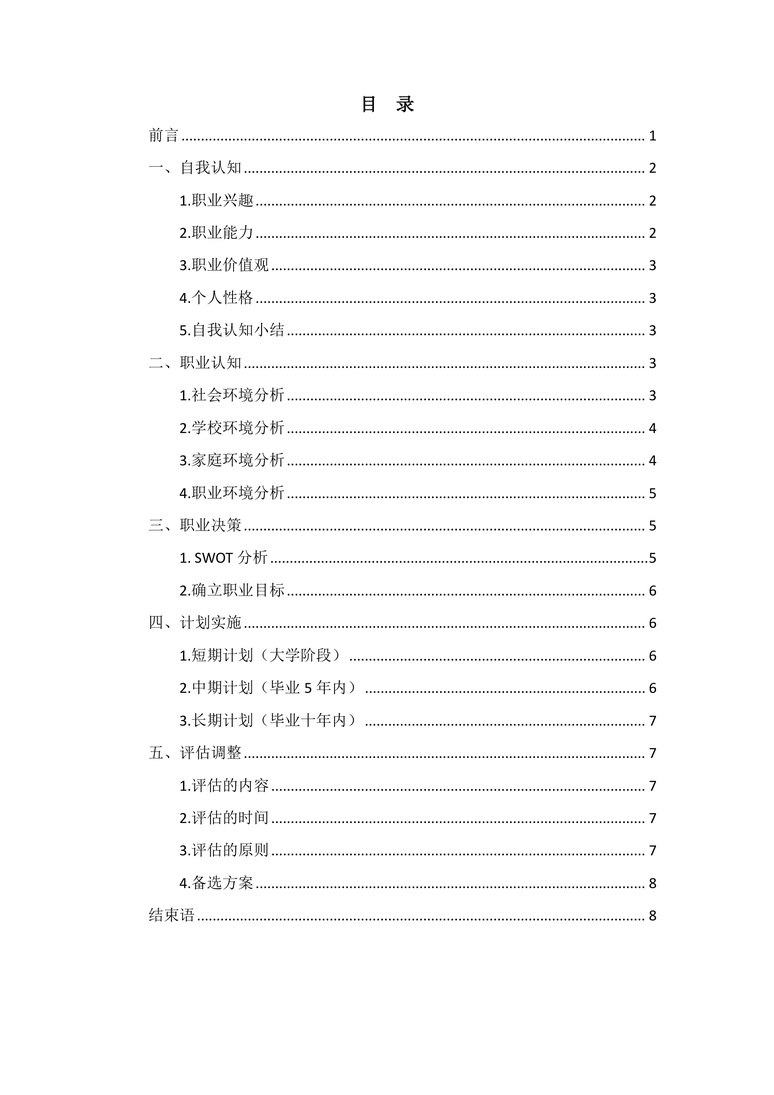 目 录

前言 ........ 1
一、自我认知 ........ 2
1.职业兴趣 ........ 2
2.职业能力 ........ 2
3.职业价值观 ........ 3
4.个人性格 ........ 3
5.自我认知小结 ........ 3
二、职业认知 ........ 3
1.社会环境分析 ........ 3
2.学校环境分析 ........ 4
3.家庭环境分析 ........ 4
4.职业环境分析 ........ 5
三、职业决策 ........ 5
1. SWOT 分析 ........ 5
2.确立职业目标 ........ 6
四、计划实施 ........ 6
1.短期计划（大学阶段） ........ 6
2.中期计划（毕业 5 年内） ........ 6
3.长期计划（毕业十年内） ........ 7
五、评估调整 ........ 7
1.评估的内容 ........ 7
2.评估的时间 ........ 7
3.评估的原则 ........ 7
4.备选方案 ........ 8
结束语 ........ 8